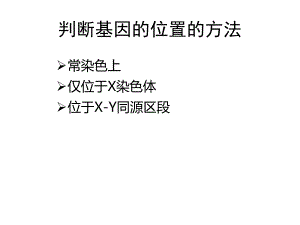 判断基因的位置的方法

➢常染色上
➢仅位于X染色体
➢位于X-Y同源区段